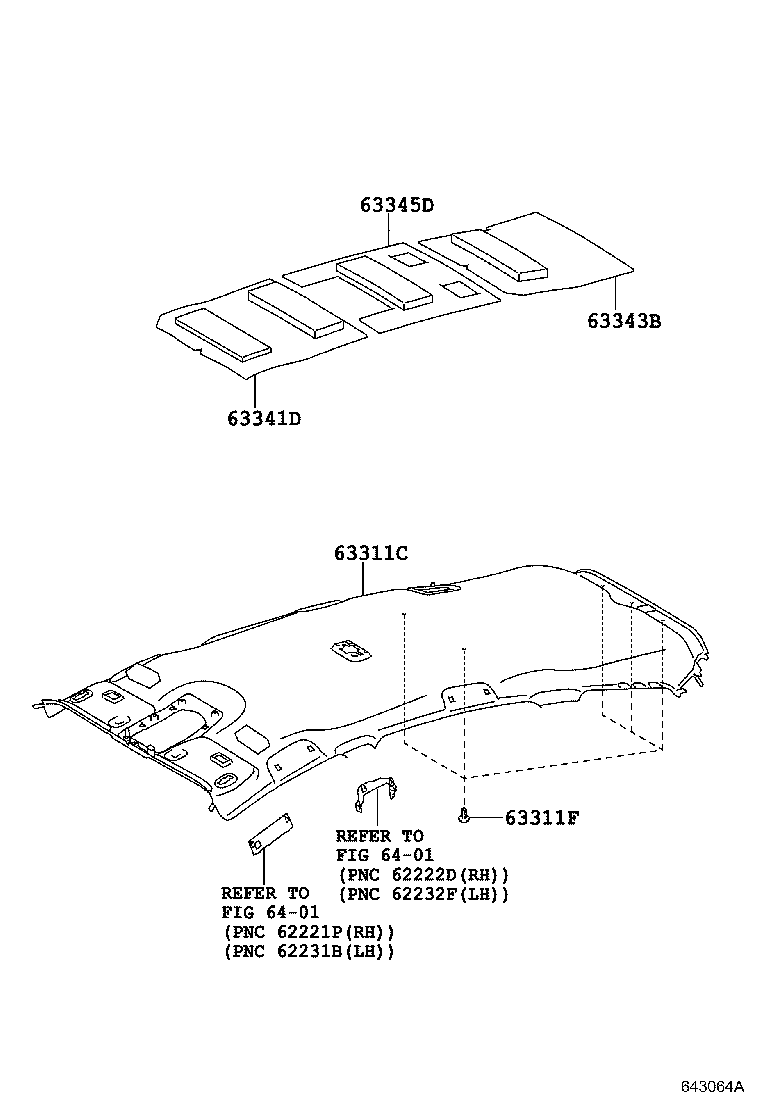 63345D

63343B

63341D

63311C

63311F

REFER TO
FIG 64-01
(PNC 62222D(RH))
(PNC 62232F(LH))

REFER TO
FIG 64-01
(PNC 62221P(RH))
(PNC 62231B(LH))

643064A